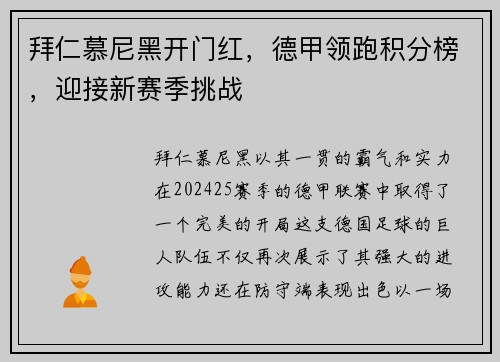 拜仁慕尼黑开门红，德甲领跑积分榜，迎接新赛季挑战

拜仁慕尼黑以其一贯的霸气和实力在202425赛季的德甲联赛中取得了一个完美的开局这支德国足球的巨人队伍不仅再次展示了其强大的进攻能力还在防守端表现出色以一场